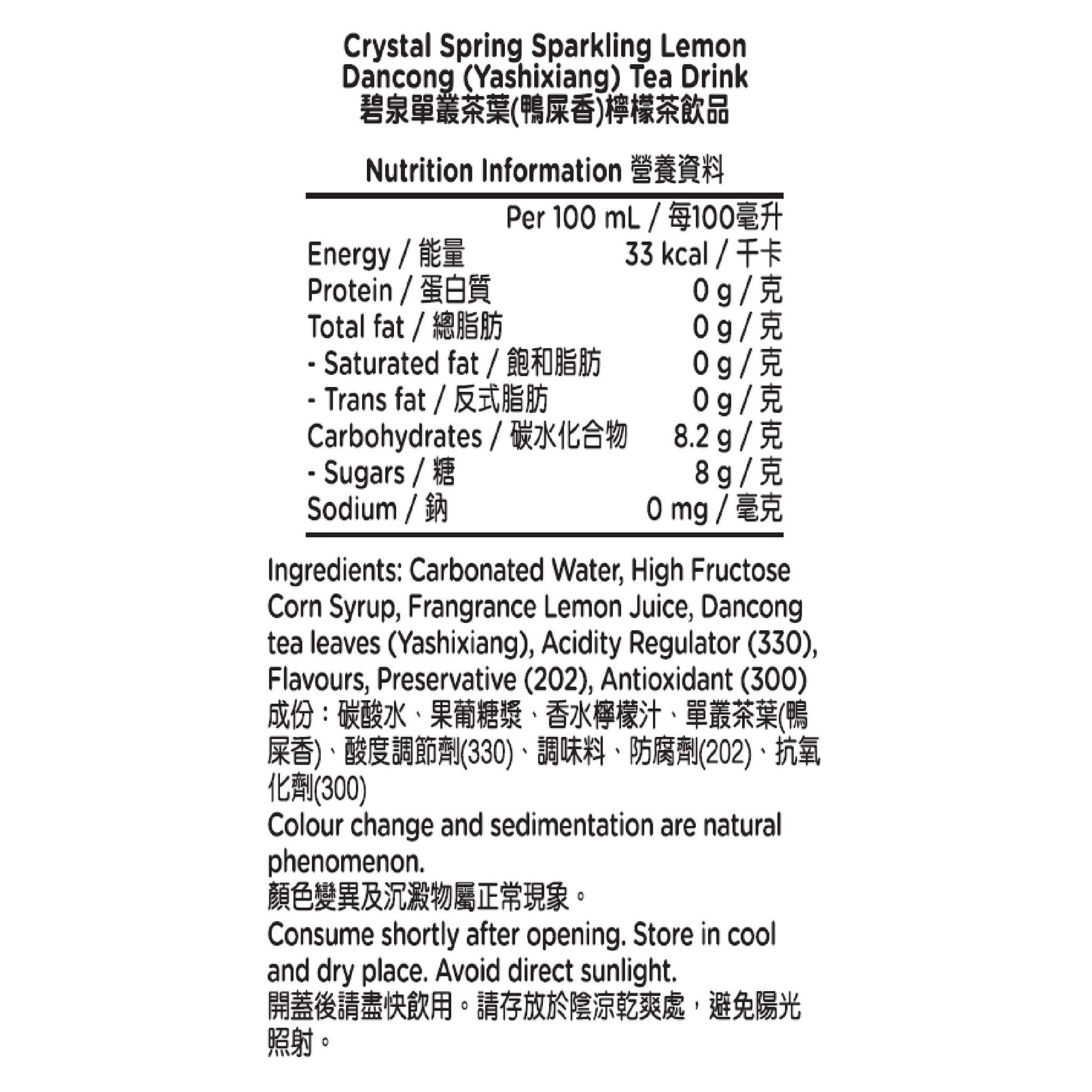 Crystal Spring Sparkling Lemon Dancong (Yashixiang) Tea Drink
碧泉單叢茶葉(鴨屎香)檸檬茶飲品

Nutrition Information 營養資料

| | Per 100 mL / 每100毫升 |
|---|---|
| Energy / 能量 | 33 kcal / 千卡 |
| Protein / 蛋白質 | 0 g / 克 |
| Total fat / 總脂肪 | 0 g / 克 |
| - Saturated fat / 飽和脂肪 | 0 g / 克 |
| - Trans fat / 反式脂肪 | 0 g / 克 |
| Carbohydrates / 碳水化合物 | 8.2 g / 克 |
| - Sugars / 糖 | 8 g / 克 |
| Sodium / 鈉 | 0 mg / 毫克 |

Ingredients: Carbonated Water, High Fructose Corn Syrup, Frangrance Lemon Juice, Dancong tea leaves (Yashixiang), Acidity Regulator (330), Flavours, Preservative (202), Antioxidant (300)
成份：碳酸水、果葡糖漿、香水檸檬汁、單叢茶葉(鴨屎香)、酸度調節劑(330)、調味料、防腐劑(202)、抗氧化劑(300)
Colour change and sedimentation are natural phenomenon.
顏色變異及沉澱物屬正常現象。
Consume shortly after opening. Store in cool and dry place. Avoid direct sunlight.
開蓋後請盡快飲用。請存放於陰涼乾爽處，避免陽光照射。